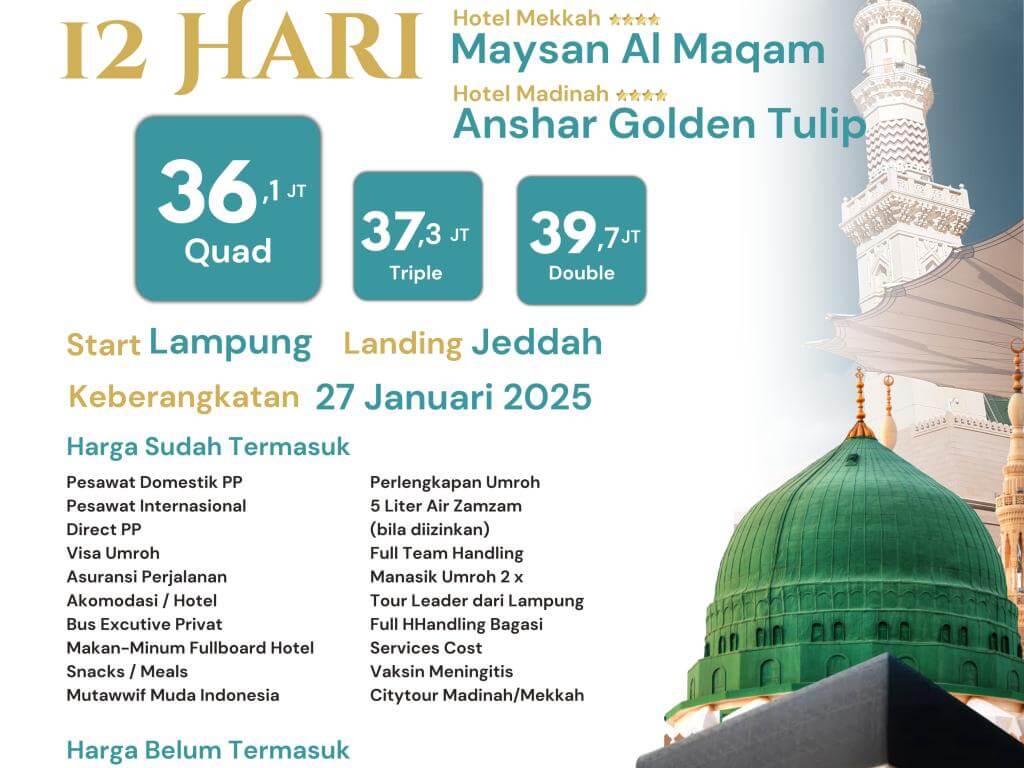 12 HARI

Hotel Mekkah ★★★★
Maysan Al Maqam

Hotel Madinah ★★★★
Anshar Golden Tulip

36,1 JT
Quad

37,3 JT
Triple

39,7 JT
Double

Start Lampung Landing Jeddah

Keberangkatan 27 Januari 2025

Harga Sudah Termasuk

Pesawat Domestik PP
Pesawat Internasional
Direct PP
Visa Umroh
Asuransi Perjalanan
Akomodasi / Hotel
Bus Excutive Privat
Makan-Minum Fullboard Hotel
Snacks / Meals
Mutawwif Muda Indonesia

Perlengkapan Umroh
5 Liter Air Zamzam
(bila diizinkan)
Full Team Handling
Manasik Umroh 2 x
Tour Leader dari Lampung
Full HHandling Bagasi
Services Cost
Vaksin Meningitis
Citytour Madinah/Mekkah

Harga Belum Termasuk